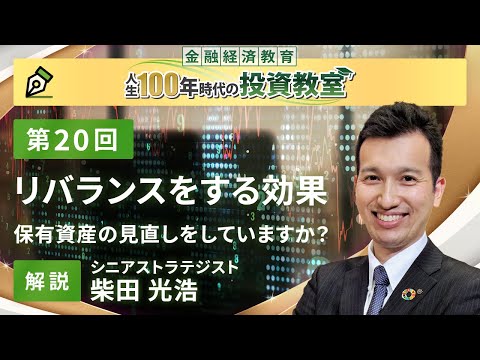 金融経済教育
人生100年時代の投資教室

第20回

リバランスをする効果

保有資産の見直しをしていますか？

解説

シニアストラテジスト
柴田 光浩